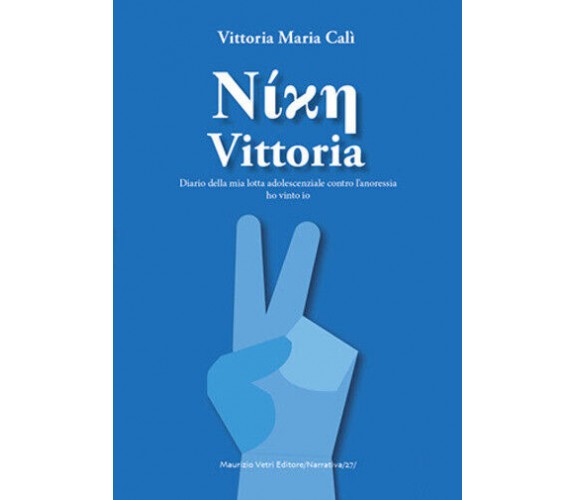 Vittoria Maria Calì

Νίκη
Vittoria

Diario della mia lotta adolescenziale contro l'anoressia
ho vinto io

Maurizio Vetri Editore/Narrativa/27/